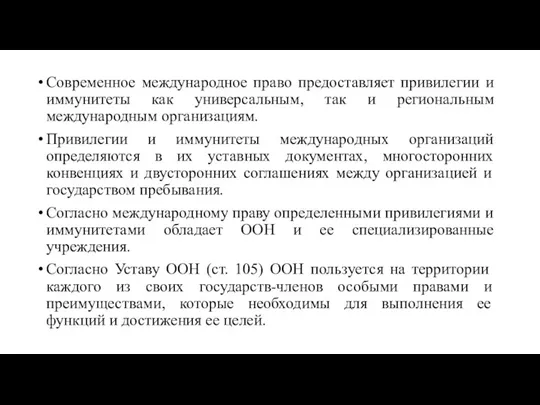 • Современное международное право предоставляет привилегии и иммунитеты как универсальным, так и региональным международным организациям.

• Привилегии и иммунитеты международных организаций определяются в их уставных документах, многосторонних конвенциях и двусторонних соглашениях между организацией и государством пребывания.

• Согласно международному праву определенными привилегиями и иммунитетами обладает ООН и ее специализированные учреждения.

• Согласно Уставу ООН (ст. 105) ООН пользуется на территории каждого из своих государств-членов особыми правами и преимуществами, которые необходимы для выполнения ее функций и достижения ее целей.